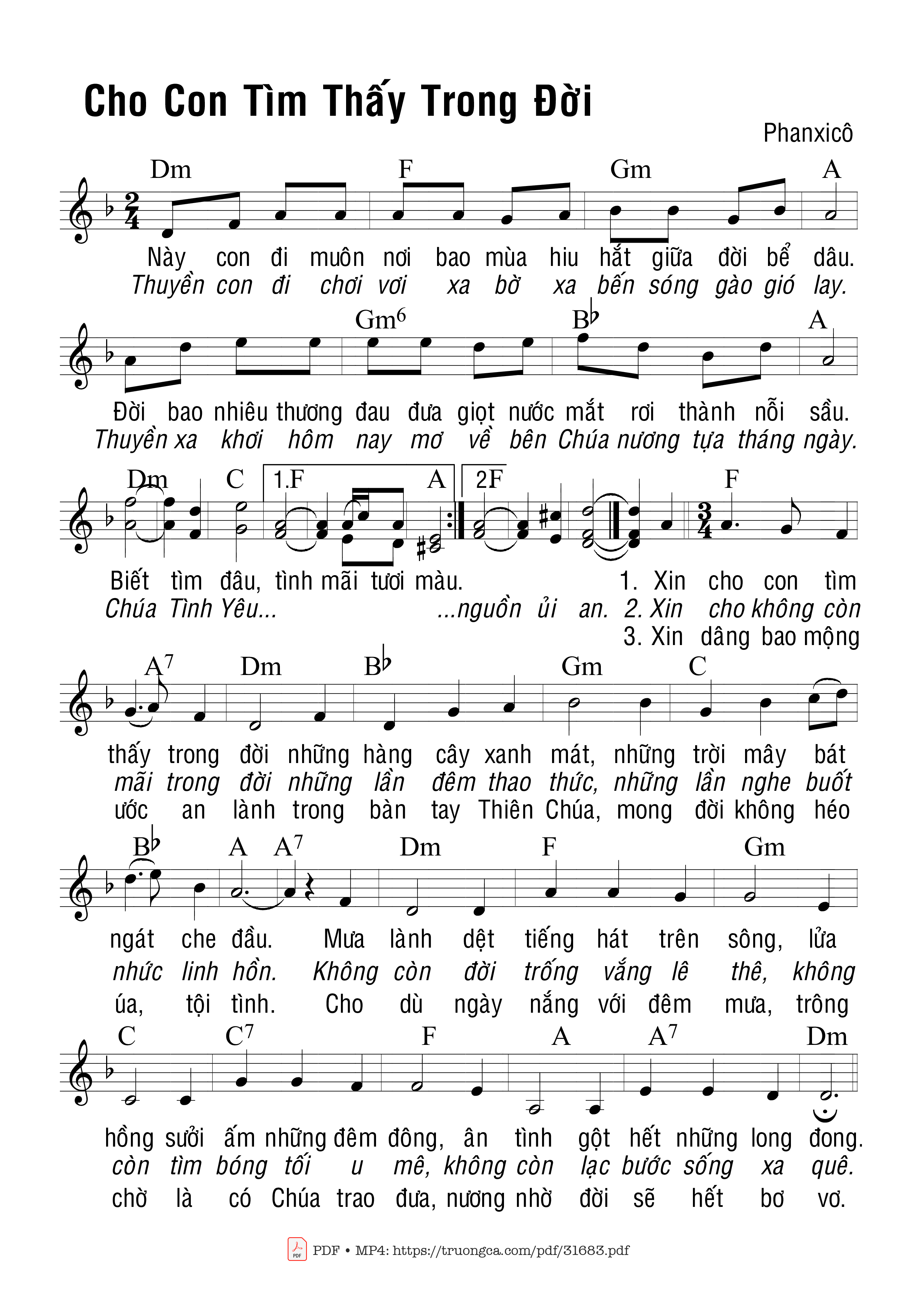 Cho Con Tìm Thấy Trong Đời

Phanxicô

Dm F Gm A

Này con đi muôn nơi bao mùa hiu hắt giữa đời bể dâu.
Thuyền con đi chơi vơi xa bờ xa bến sóng gào gió lay.

Gm$^6$ B♭ A

Đời bao nhiêu thương đau đưa giọt nước mắt rơi thành nỗi sầu.
Thuyền xa khơi hôm nay mơ về bên Chúa nương tựa tháng ngày.

Dm C 1.F A 2F F

Biết tìm đâu, tình mãi tươi màu. 1. Xin cho con tìm
Chúa Tình Yêu... ...nguồn ủi an. 2. Xin cho không còn
3. Xin dâng bao mộng

A$^7$ Dm B♭ Gm C

thấy trong đời những hàng cây xanh mát, những trời mây bát
mãi trong đời những lần đêm thao thức, những lần nghe buốt
ước an lành trong bàn tay Thiên Chúa, mong đời không héo

B♭ A A$^7$ Dm F Gm

ngát che đầu. Mưa lành dệt tiếng hát trên sông, lửa
nhức linh hồn. Không còn đời trống vắng lê thê, không
úa, tội tình. Cho dù ngày nắng với đêm mưa, trông

C C$^7$ F A A$^7$ Dm

hồng sưởi ấm những đêm đông, ân tình gột hết những long đong.
còn tìm bóng tối u mê, không còn lạc bước sống xa quê.
chờ là có Chúa trao đưa, nương nhờ đời sẽ hết bơ vơ.

PDF • MP4: https://truongca.com/pdf/31683.pdf